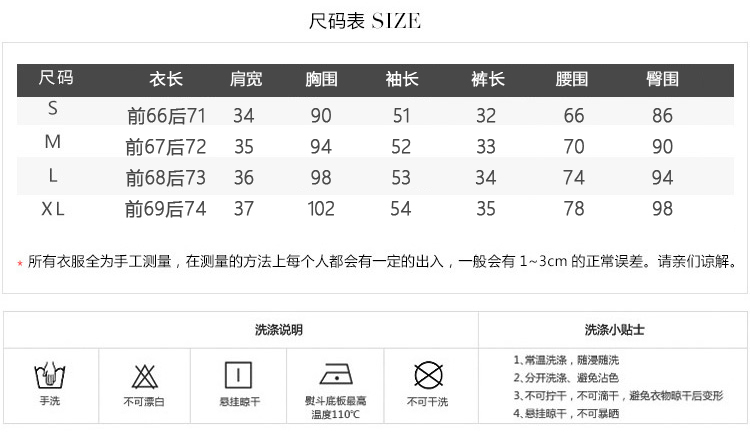 尺码表 SIZE

| 尺码 | 衣长 | 肩宽 | 胸围 | 袖长 | 裤长 | 腰围 | 臀围 |
|---|---|---|---|---|---|---|---|
| S | 前66后71 | 34 | 90 | 51 | 32 | 66 | 86 |
| M | 前67后72 | 35 | 94 | 52 | 33 | 70 | 90 |
| L | 前68后73 | 36 | 98 | 53 | 34 | 74 | 94 |
| XL | 前69后74 | 37 | 102 | 54 | 35 | 78 | 98 |

* 所有衣服全为手工测量，在测量的方法上每个人都会有一定的出入，一般会有1~3cm的正常误差。请亲们谅解。

洗涤说明

手洗

不可漂白

悬挂晾干

熨斗底板最高温度110℃

不可干洗

洗涤小贴士

1、常温洗涤，随浸随洗
2、分开洗涤、避免沾色
3、不可拧干，不可滴干，避免衣物晾干后变形
4、悬挂晾干，不可暴晒